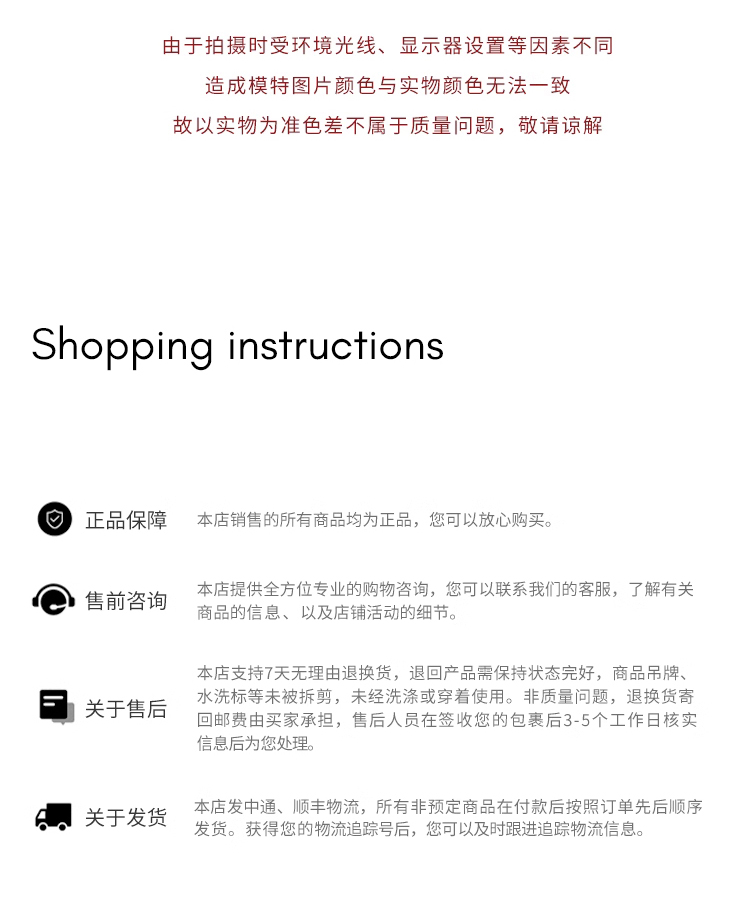 由于拍摄时受环境光线、显示器设置等因素不同

造成模特图片颜色与实物颜色无法一致

故以实物为准色差不属于质量问题，敬请谅解

Shopping instructions

正品保障

本店销售的所有商品均为正品，您可以放心购买。

售前咨询

本店提供全方位专业的购物咨询，您可以联系我们的客服，了解有关商品的信息、以及店铺活动的细节。

关于售后

本店支持7天无理由退换货，退回产品需保持状态完好，商品吊牌、水洗标等未被拆剪，未经洗涤或穿着使用。非质量问题，退换货寄回邮费由买家承担，售后人员在签收您的包裹后3-5个工作日核实信息后为您处理。

关于发货

本店发中通、顺丰物流，所有非预定商品在付款后按照订单先后顺序发货。获得您的物流追踪号后，您可以及时跟进追踪物流信息。